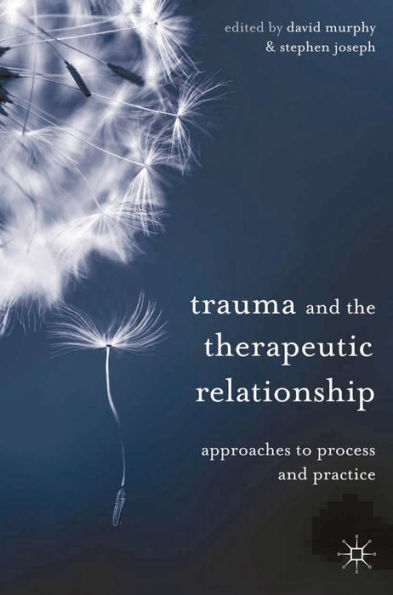 edited by david murphy
& stephen joseph

trauma and the therapeutic relationship

approaches to process and practice